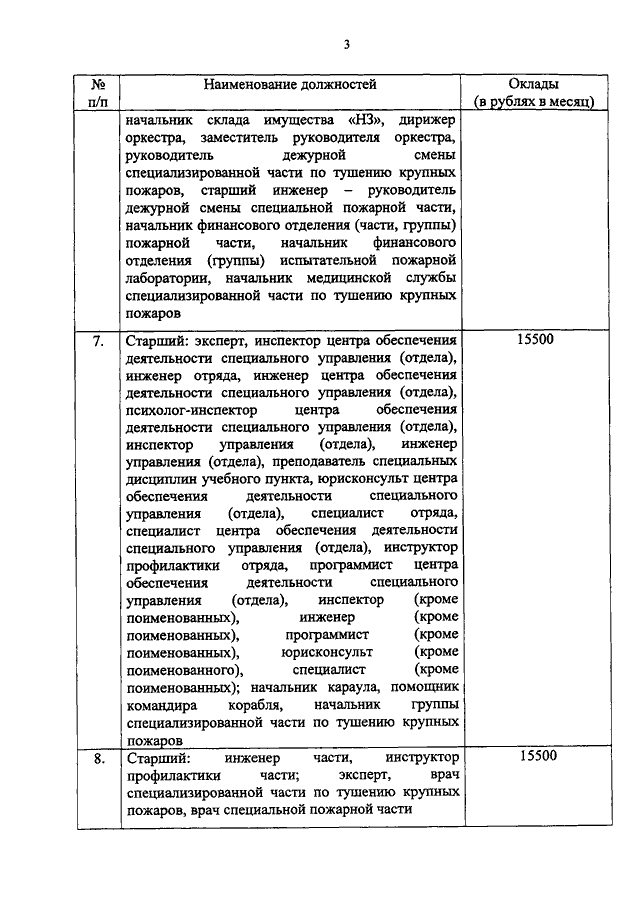 3

| № п/п | Наименование должностей | Оклады (в рублях в месяц) |
|---|---|---|
| | начальник склада имущества «НЗ», дирижер оркестра, заместитель руководителя оркестра, руководитель дежурной смены специализированной части по тушению крупных пожаров, старший инженер – руководитель дежурной смены специальной пожарной части, начальник финансового отделения (части, группы) пожарной части, начальник финансового отделения (группы) испытательной пожарной лаборатории, начальник медицинской службы специализированной части по тушению крупных пожаров | |
| 7. | Старший: эксперт, инспектор центра обеспечения деятельности специального управления (отдела), инженер отряда, инженер центра обеспечения деятельности специального управления (отдела), психолог-инспектор центра обеспечения деятельности специального управления (отдела), инспектор управления (отдела), инженер управления (отдела), преподаватель специальных дисциплин учебного пункта, юрисконсульт центра обеспечения деятельности специального управления (отдела), специалист отряда, специалист центра обеспечения деятельности специального управления (отдела), инструктор профилактики отряда, программист центра обеспечения деятельности специального управления (отдела), инспектор (кроме поименованных), инженер (кроме поименованных), программист (кроме поименованных), юрисконсульт (кроме поименованного), специалист (кроме поименованных); начальник караула, помощник командира корабля, начальник группы специализированной части по тушению крупных пожаров | 15500 |
| 8. | Старший: инженер части, инструктор профилактики части; эксперт, врач специализированной части по тушению крупных пожаров, врач специальной пожарной части | 15500 |